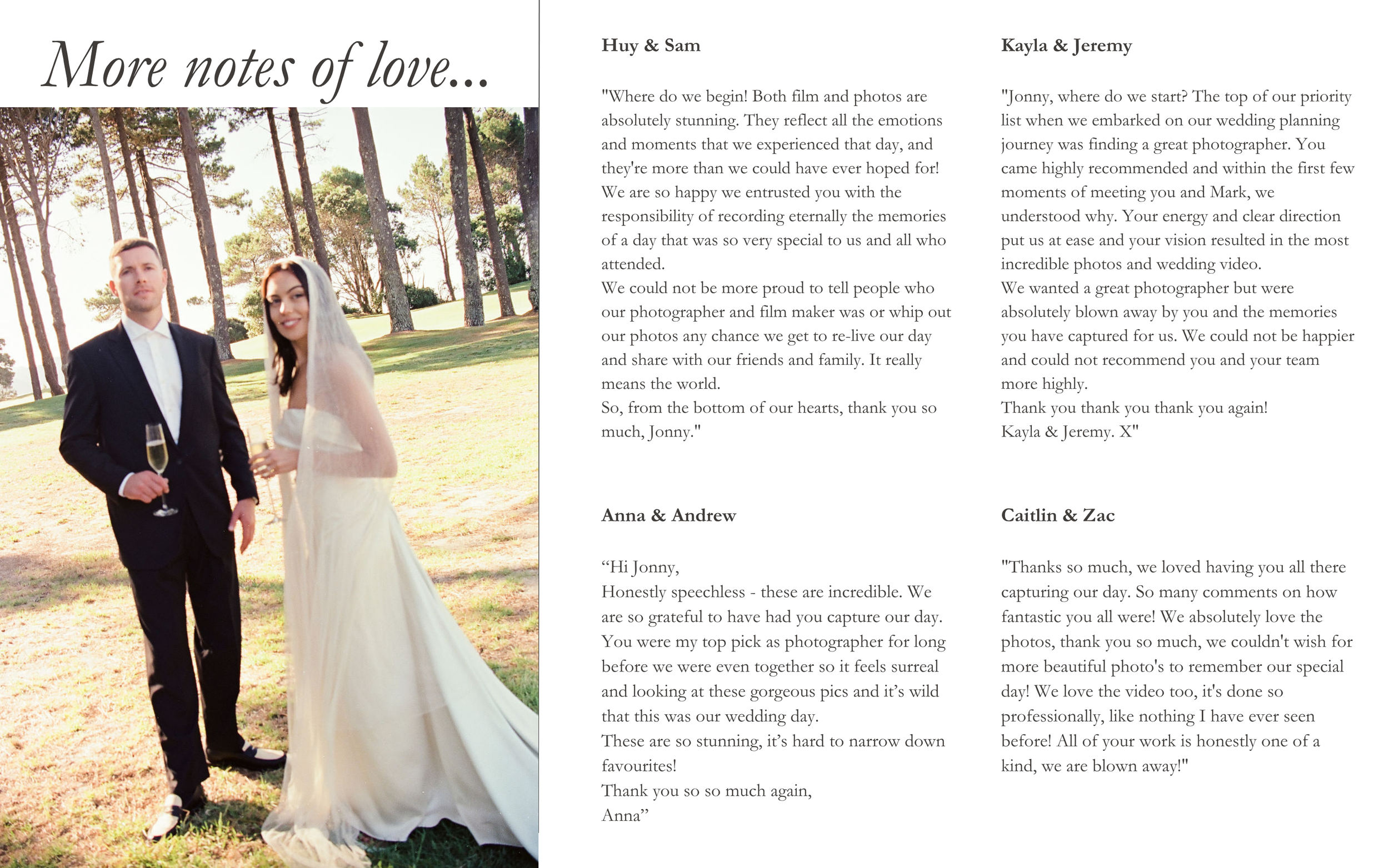 More notes of love...

Huy & Sam

"Where do we begin! Both film and photos are absolutely stunning. They reflect all the emotions and moments that we experienced that day, and they're more than we could have ever hoped for!
We are so happy we entrusted you with the responsibility of recording eternally the memories of a day that was so very special to us and all who attended.
We could not be more proud to tell people who our photographer and film maker was or whip out our photos any chance we get to re-live our day and share with our friends and family. It really means the world.
So, from the bottom of our hearts, thank you so much, Jonny."

Anna & Andrew

“Hi Jonny,
Honestly speechless - these are incredible. We are so grateful to have had you capture our day. You were my top pick as photographer for long before we were even together so it feels surreal and looking at these gorgeous pics and it’s wild that this was our wedding day.
These are so stunning, it’s hard to narrow down favourites!
Thank you so so much again,
Anna”

Kayla & Jeremy

"Jonny, where do we start? The top of our priority list when we embarked on our wedding planning journey was finding a great photographer. You came highly recommended and within the first few moments of meeting you and Mark, we understood why. Your energy and clear direction put us at ease and your vision resulted in the most incredible photos and wedding video.
We wanted a great photographer but were absolutely blown away by you and the memories you have captured for us. We could not be happier and could not recommend you and your team more highly.
Thank you thank you thank you again!
Kayla & Jeremy. X"

Caitlin & Zac

"Thanks so much, we loved having you all there capturing our day. So many comments on how fantastic you all were! We absolutely love the photos, thank you so much, we couldn't wish for more beautiful photo's to remember our special day! We love the video too, it's done so professionally, like nothing I have ever seen before! All of your work is honestly one of a kind, we are blown away!"